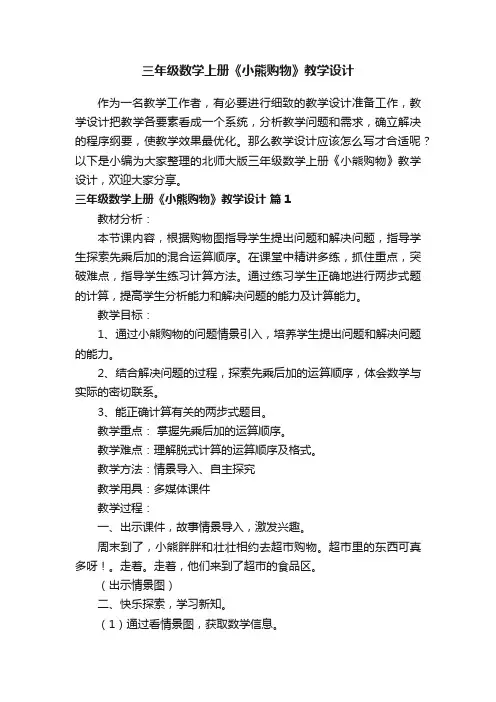 三年级数学上册《小熊购物》教学设计

作为一名教学工作者，有必要进行细致的教学设计准备工作，教学设计把教学各要素看成一个系统，分析教学问题和需求，确立解决的程序纲要，使教学效果最优化。那么教学设计应该怎么写才合适呢？以下是小编为大家整理的北师大版三年级数学上册《小熊购物》教学设计，欢迎大家分享。

三年级数学上册《小熊购物》教学设计 篇1

教材分析：

本节课内容，根据购物图指导学生提出问题和解决问题，指导学生探索先乘后加的混合运算顺序。在课堂中精讲多练，抓住重点，突破难点，指导学生练习计算方法。通过练习学生正确地进行两步式题的计算，提高学生分析能力和解决问题的能力及计算能力。

教学目标：

1、通过小熊购物的问题情景引入，培养学生提出问题和解决问题的能力。

2、结合解决问题的过程，探索先乘后加的运算顺序，体会数学与实际的密切联系。

3、能正确计算有关的两步式题目。

教学重点： 掌握先乘后加的运算顺序。

教学难点：理解脱式计算的运算顺序及格式。

教学方法：情景导入、自主探究

教学用具：多媒体课件

教学过程：

一、出示课件，故事情景导入，激发兴趣。

周末到了，小熊胖胖和壮壮相约去超市购物。超市里的东西可真多呀！。走着。走着，他们来到了超市的食品区。

（出示情景图）

二、快乐探索，学习新知。

（1）通过看情景图，获取数学信息。